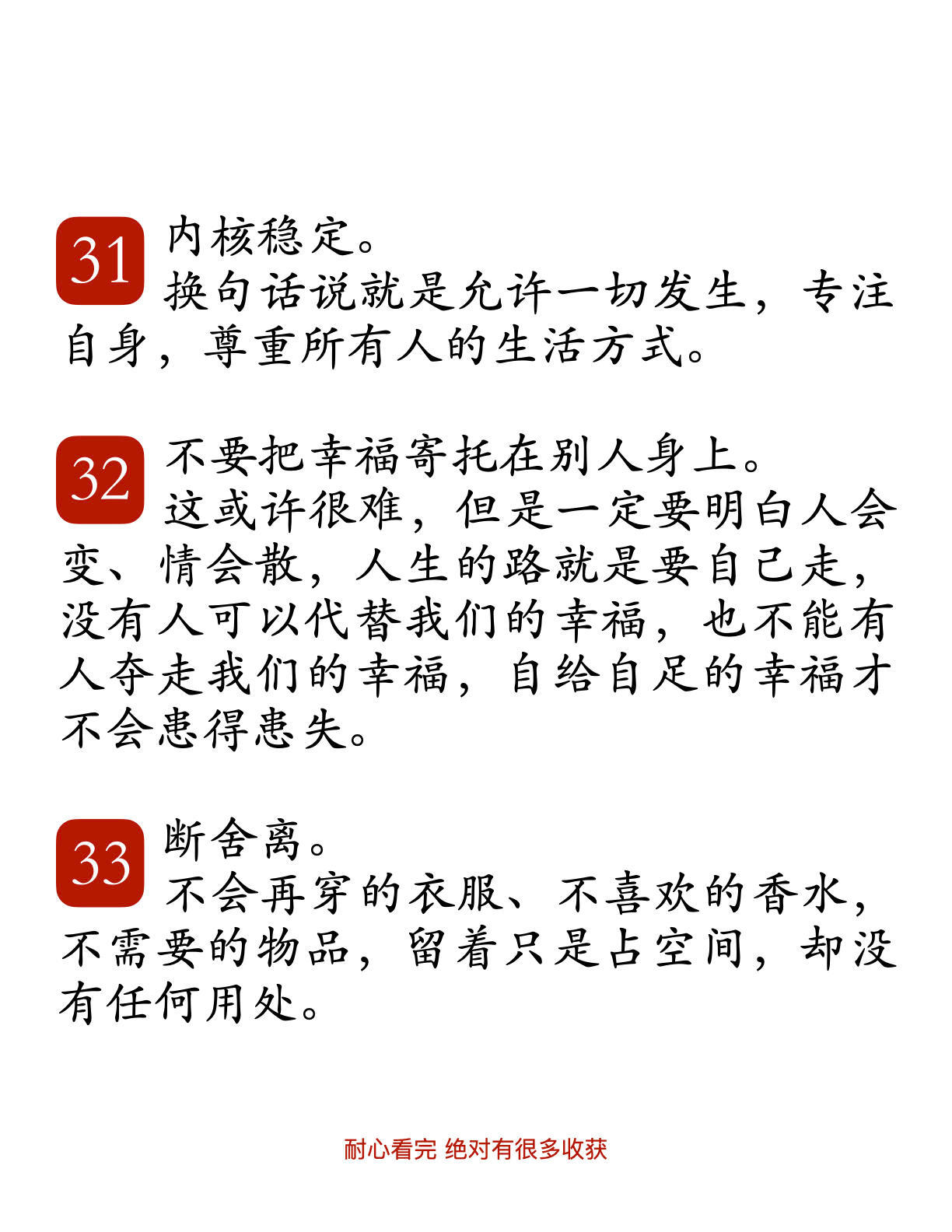 31 内核稳定。
换句话说就是允许一切发生，专注自身，尊重所有人的生活方式。

32 不要把幸福寄托在别人身上。
这或许很难，但是一定要明白人会变、情会散，人生的路就是要自己走，没有人可以代替我们的幸福，也不能有人夺走我们的幸福，自给自足的幸福才不会患得患失。

33 断舍离。
不会再穿的衣服、不喜欢的香水，不需要的物品，留着只是占空间，却没有任何用处。

耐心看完 绝对有很多收获